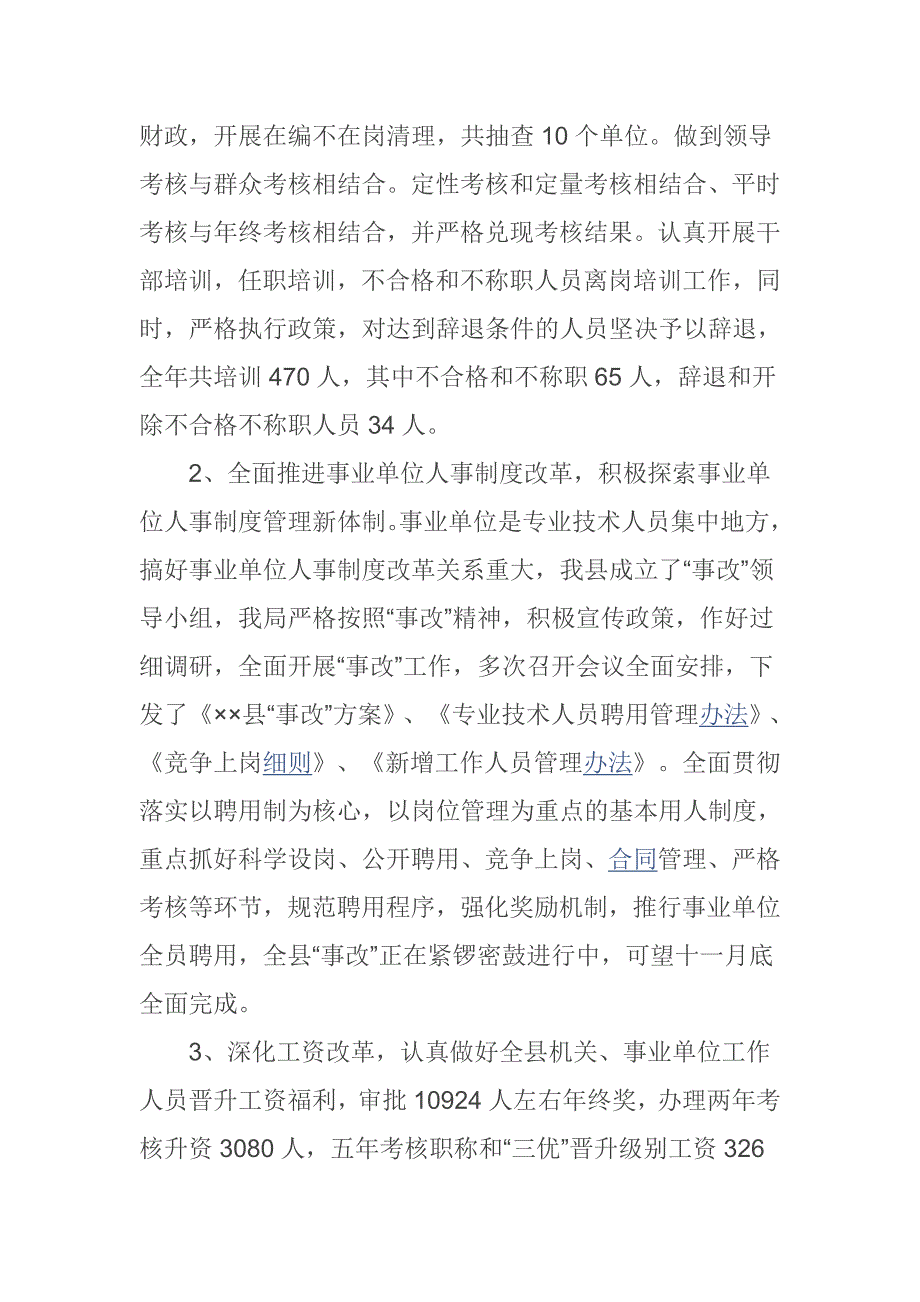 财政，开展在编不在岗清理，共抽查 10 个单位。做到领导考核与群众考核相结合。定性考核和定量考核相结合、平时考核与年终考核相结合，并严格兑现考核结果。认真开展干部培训，任职培训，不合格和不称职人员离岗培训工作，同时，严格执行政策，对达到辞退条件的人员坚决予以辞退，全年共培训 470 人，其中不合格和不称职 65 人，辞退和开除不合格不称职人员 34 人。

2、全面推进事业单位人事制度改革，积极探索事业单位人事制度管理新体制。事业单位是专业技术人员集中地方，搞好事业单位人事制度改革关系重大，我县成立了“事改”领导小组，我局严格按照“事改”精神，积极宣传政策，作好过细调研，全面开展“事改”工作，多次召开会议全面安排，下发了《××县“事改”方案》、《专业技术人员聘用管理办法》、《竞争上岗细则》、《新增工作人员管理办法》。全面贯彻落实以聘用制为核心，以岗位管理为重点的基本用人制度，重点抓好科学设岗、公开聘用、竞争上岗、合同管理、严格考核等环节，规范聘用程序，强化奖励机制，推行事业单位全员聘用，全县“事改”正在紧锣密鼓进行中，可望十一月底全面完成。

3、深化工资改革，认真做好全县机关、事业单位工作人员晋升工资福利，审批 10924 人左右年终奖，办理两年考核升资 3080 人，五年考核职称和“三优”晋升级别工资 326